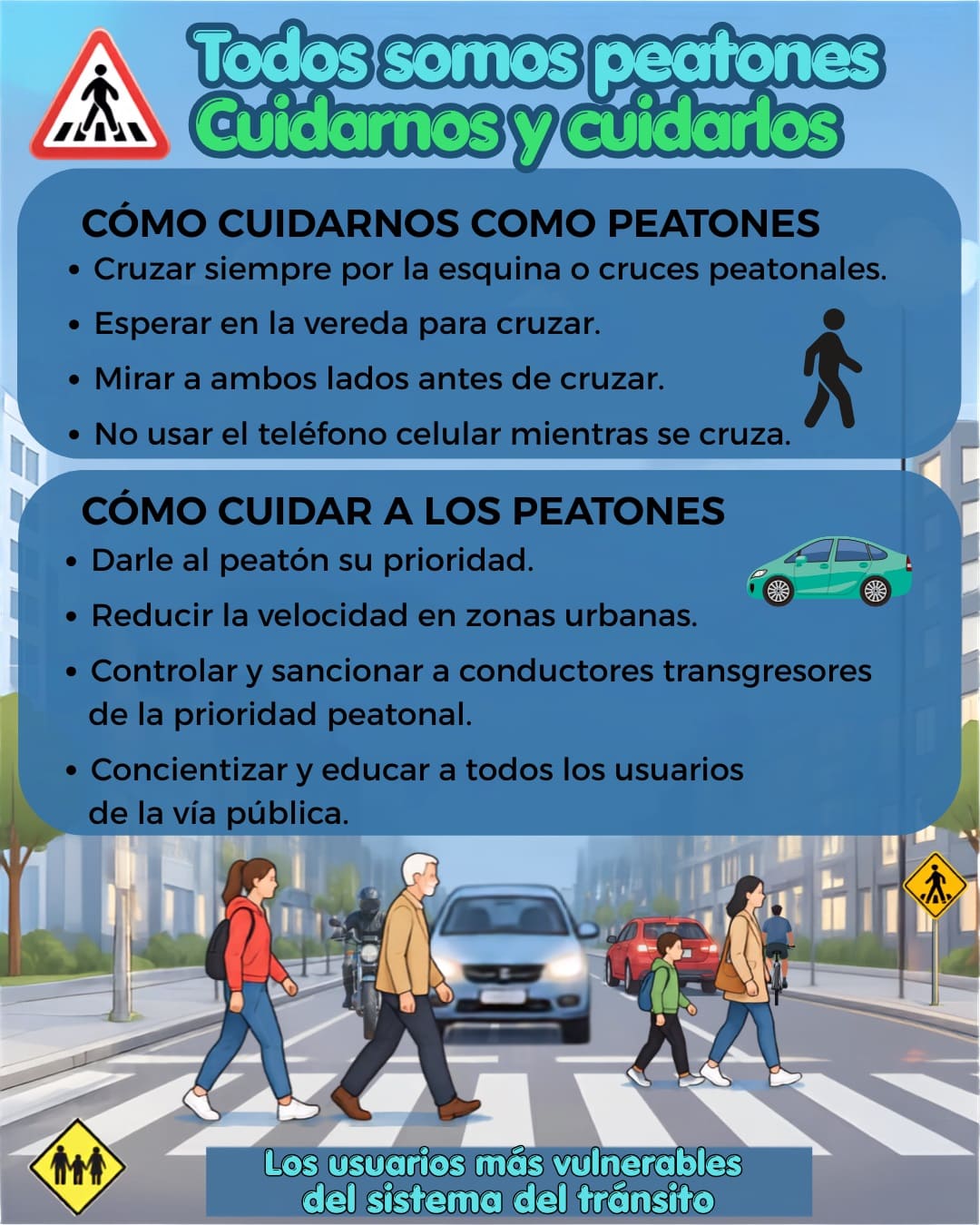 Todos somos peatones
Cuidarnos y cuidarlos

CÓMO CUIDARNOS COMO PEATONES

• Cruzar siempre por la esquina o cruces peatonales.
• Esperar en la vereda para cruzar.
• Mirar a ambos lados antes de cruzar.
• No usar el teléfono celular mientras se cruza.

CÓMO CUIDAR A LOS PEATONES

• Darle al peatón su prioridad.
• Reducir la velocidad en zonas urbanas.
• Controlar y sancionar a conductores transgresores de la prioridad peatonal.
• Concientizar y educar a todos los usuarios de la vía pública.

Los usuarios más vulnerables
del sistema del tránsito